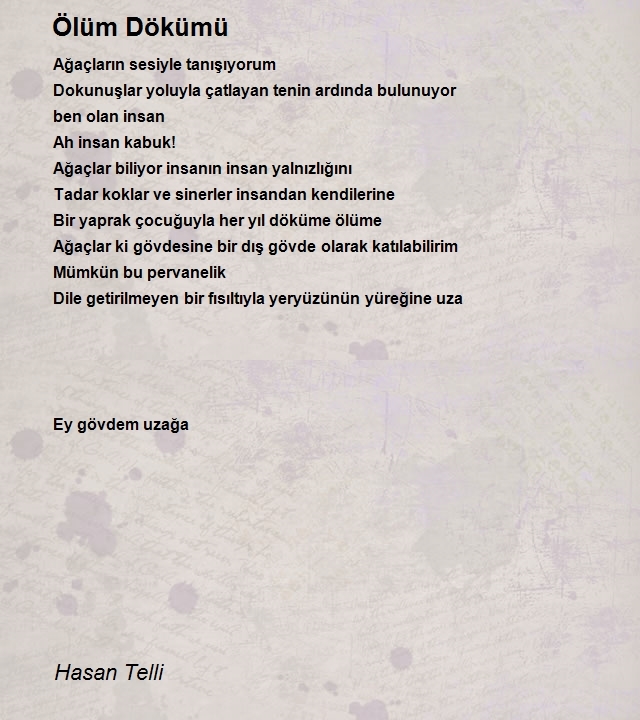 Ölüm Dökümü

Ağaçların sesiyle tanışıyorum
Dokunuşlar yoluyla çatlayan tenin ardında bulunuyor
ben olan insan
Ah insan kabuk!
Ağaçlar biliyor insanın insan yalnızlığını
Tadar koklar ve sinerler insandan kendilerine
Bir yaprak çocuğuyla her yıl döküme ölüme
Ağaçlar ki gövdesine bir dış gövde olarak katılabilirim
Mümkün bu pervanelik
Dile getirilmeyen bir fısıltıyla yeryüzünün yüreğine uza

Ey gövdem uzağa

Hasan Telli